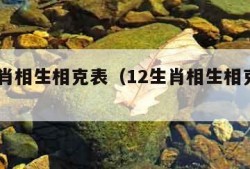 肖相生相克表（12生肖相生相克